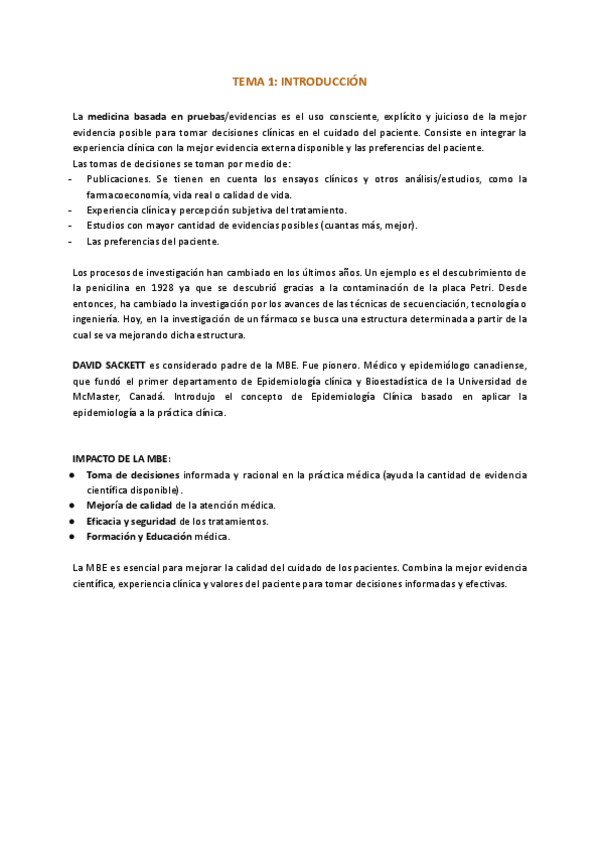 TEMA 1: INTRODUCCIÓN

La medicina basada en pruebas/evidencias es el uso consciente, explícito y juicioso de la mejor evidencia posible para tomar decisiones clínicas en el cuidado del paciente. Consiste en integrar la experiencia clínica con la mejor evidencia externa disponible y las preferencias del paciente.
Las tomas de decisiones se toman por medio de:
- Publicaciones. Se tienen en cuenta los ensayos clínicos y otros análisis/estudios, como la farmacoeconomía, vida real o calidad de vida.
- Experiencia clínica y percepción subjetiva del tratamiento.
- Estudios con mayor cantidad de evidencias posibles (cuantas más, mejor).
- Las preferencias del paciente.

Los procesos de investigación han cambiado en los últimos años. Un ejemplo es el descubrimiento de la penicilina en 1928 ya que se descubrió gracias a la contaminación de la placa Petri. Desde entonces, ha cambiado la investigación por los avances de las técnicas de secuenciación, tecnología o ingeniería. Hoy, en la investigación de un fármaco se busca una estructura determinada a partir de la cual se va mejorando dicha estructura.

DAVID SACKETT es considerado padre de la MBE. Fue pionero. Médico y epidemiólogo canadiense, que fundó el primer departamento de Epidemiología clínica y Bioestadística de la Universidad de McMaster, Canadá. Introdujo el concepto de Epidemiología Clínica basado en aplicar la epidemiología a la práctica clínica.

IMPACTO DE LA MBE:
● Toma de decisiones informada y racional en la práctica médica (ayuda la cantidad de evidencia científica disponible).
● Mejoría de calidad de la atención médica.
● Eficacia y seguridad de los tratamientos.
● Formación y Educación médica.

La MBE es esencial para mejorar la calidad del cuidado de los pacientes. Combina la mejor evidencia científica, experiencia clínica y valores del paciente para tomar decisiones informadas y efectivas.